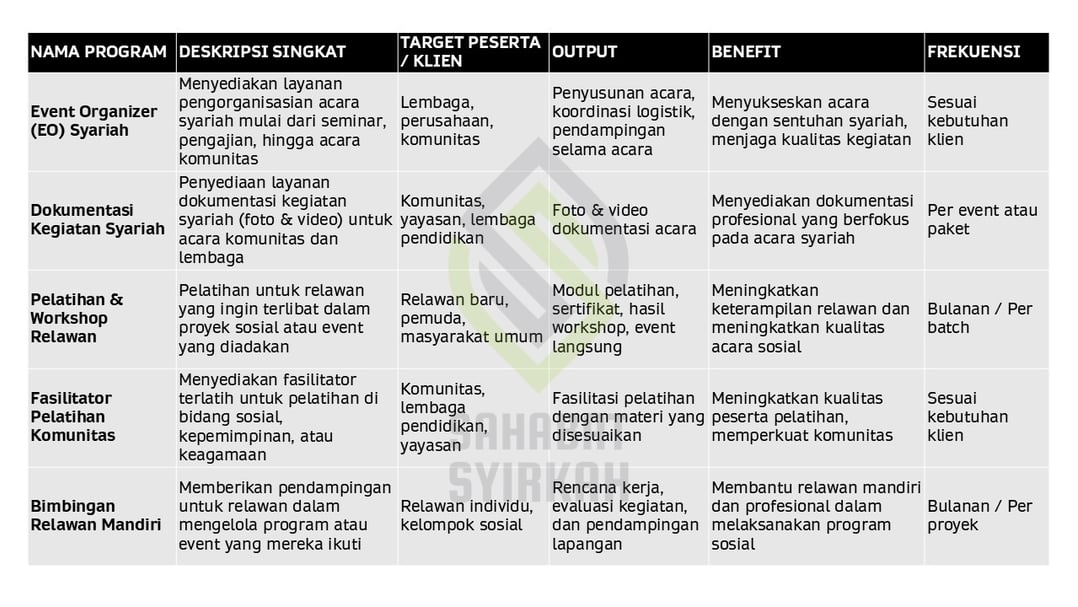 | NAMA PROGRAM | DESKRIPSI SINGKAT | TARGET PESERTA / KLIEN | OUTPUT | BENEFIT | FREKUENSI |
|---|---|---|---|---|---|
| Event Organizer (EO) Syariah | Menyediakan layanan pengorganisasian acara syariah mulai dari seminar, pengajian, hingga acara komunitas | Lembaga, perusahaan, komunitas | Penyusunan acara, koordinasi logistik, pendampingan selama acara | Menyukseskan acara dengan sentuhan syariah, menjaga kualitas kegiatan | Sesuai kebutuhan klien |
| Dokumentasi Kegiatan Syariah | Penyediaan layanan dokumentasi kegiatan syariah (foto & video) untuk acara komunitas dan lembaga | Komunitas, yayasan, lembaga pendidikan | Foto & video dokumentasi acara | Menyediakan dokumentasi profesional yang berfokus pada acara syariah | Per event atau paket |
| Pelatihan & Workshop Relawan | Pelatihan untuk relawan yang ingin terlibat dalam proyek sosial atau event yang diadakan | Relawan baru, pemuda, masyarakat umum | Modul pelatihan, sertifikat, hasil workshop, event langsung | Meningkatkan keterampilan relawan dan meningkatkan kualitas acara sosial | Bulanan / Per batch |
| Fasilitator Pelatihan Komunitas | Menyediakan fasilitator terlatih untuk pelatihan di bidang sosial, kepemimpinan, atau keagamaan | Komunitas, lembaga pendidikan, yayasan | Fasilitasi pelatihan dengan materi yang disesuaikan | Meningkatkan kualitas peserta pelatihan, memperkuat komunitas | Sesuai kebutuhan klien |
| Bimbingan Relawan Mandiri | Memberikan pendampingan untuk relawan dalam mengelola program atau event yang mereka ikuti | Relawan individu, kelompok sosial | Rencana kerja, evaluasi kegiatan, dan pendampingan lapangan | Membantu relawan mandiri dan profesional dalam melaksanakan program sosial | Bulanan / Per proyek |

SAHABAT SYIRKAH